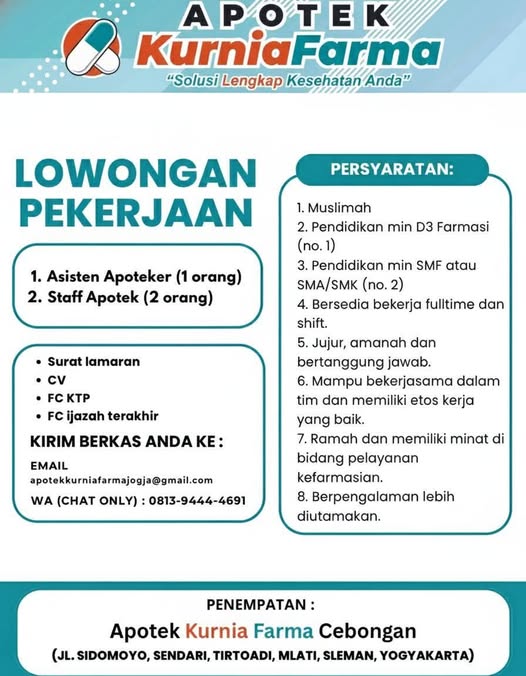 APOTEK
KurniaFarma
"Solusi Lengkap Kesehatan Anda"

LOWONGAN PEKERJAAN

1. Asisten Apoteker (1 orang)
2. Staff Apotek (2 orang)

• Surat lamaran
• CV
• FC KTP
• FC ijazah terakhir

KIRIM BERKAS ANDA KE :

EMAIL
apotekkurniafarmajogja@gmail.com

WA (CHAT ONLY) : 0813-9444-4691

PERSYARATAN:

1. Muslimah
2. Pendidikan min D3 Farmasi (no. 1)
3. Pendidikan min SMF atau SMA/SMK (no. 2)
4. Bersedia bekerja fulltime dan shift.
5. Jujur, amanah dan bertanggung jawab.
6. Mampu bekerjasama dalam tim dan memiliki etos kerja yang baik.
7. Ramah dan memiliki minat di bidang pelayanan kefarmasian.
8. Berpengalaman lebih diutamakan.

PENEMPATAN :
Apotek Kurnia Farma Cebongan
(JL. SIDOMOYO, SENDARI, TIRTOADI, MLATI, SLEMAN, YOGYAKARTA)